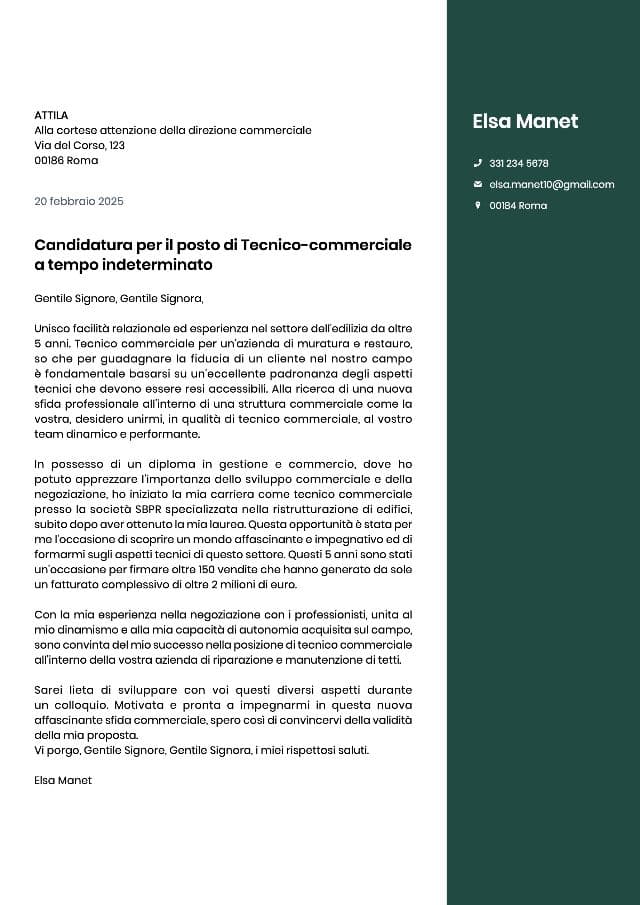 ATTILA
Alla cortese attenzione della direzione commerciale
Via del Corso, 123
00186 Roma

20 febbraio 2025

Candidatura per il posto di Tecnico-commerciale a tempo indeterminato

Gentile Signore, Gentile Signora,

Unisco facilità relazionale ed esperienza nel settore dell'edilizia da oltre 5 anni. Tecnico commerciale per un'azienda di muratura e restauro, so che per guadagnare la fiducia di un cliente nel nostro campo è fondamentale basarsi su un'eccellente padronanza degli aspetti tecnici che devono essere resi accessibili. Alla ricerca di una nuova sfida professionale all'interno di una struttura commerciale come la vostra, desidero unirmi, in qualità di tecnico commerciale, al vostro team dinamico e performante.

In possesso di un diploma in gestione e commercio, dove ho potuto apprezzare l'importanza dello sviluppo commerciale e della negoziazione, ho iniziato la mia carriera come tecnico commerciale presso la società SBPR specializzata nella ristrutturazione di edifici, subito dopo aver ottenuto la mia laurea. Questa opportunità è stata per me l'occasione di scoprire un mondo affascinante e impegnativo ed di formarmi sugli aspetti tecnici di questo settore. Questi 5 anni sono stati un'occasione per firmare oltre 150 vendite che hanno generato da sole un fatturato complessivo di oltre 2 milioni di euro.

Con la mia esperienza nella negoziazione con i professionisti, unita al mio dinamismo e alla mia capacità di autonomia acquisita sul campo, sono convinta del mio successo nella posizione di tecnico commerciale all'interno della vostra azienda di riparazione e manutenzione di tetti.

Sarei lieta di sviluppare con voi questi diversi aspetti durante un colloquio. Motivata e pronta a impegnarmi in questa nuova affascinante sfida commerciale, spero così di convincervi della validità della mia proposta.
Vi porgo, Gentile Signore, Gentile Signora, i miei rispettosi saluti.

Elsa Manet

Elsa Manet

331 234 5678
elsa.manet10@gmail.com
00184 Roma